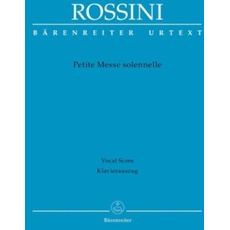 ROSSINI

BÄRENREITER URTEXT

Petite Messe solennelle

Vocal Score

Klavierauszug

Bärenreiter